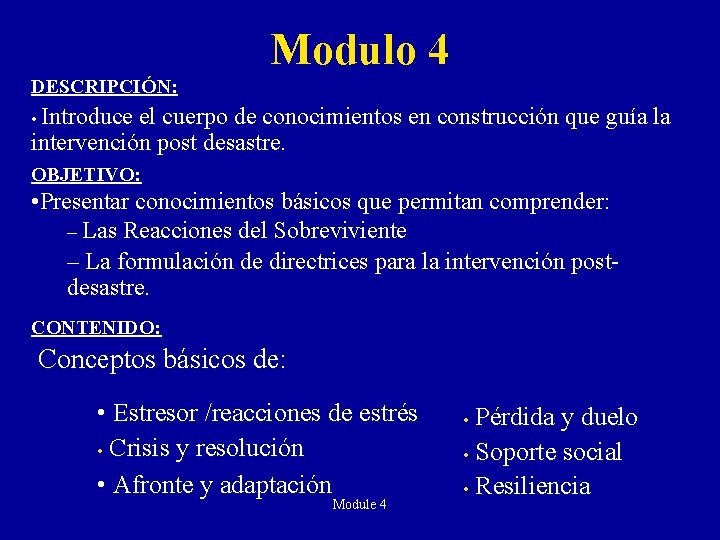 Modulo 4

DESCRIPCIÓN:

• Introduce el cuerpo de conocimientos en construcción que guía la intervención post desastre.

OBJETIVO:

•Presentar conocimientos básicos que permitan comprender:
– Las Reacciones del Sobreviviente
– La formulación de directrices para la intervención post-desastre.

CONTENIDO:

Conceptos básicos de:

• Estresor /reacciones de estrés
• Crisis y resolución
• Afronte y adaptación

• Pérdida y duelo
• Soporte social
• Resiliencia

Module 4